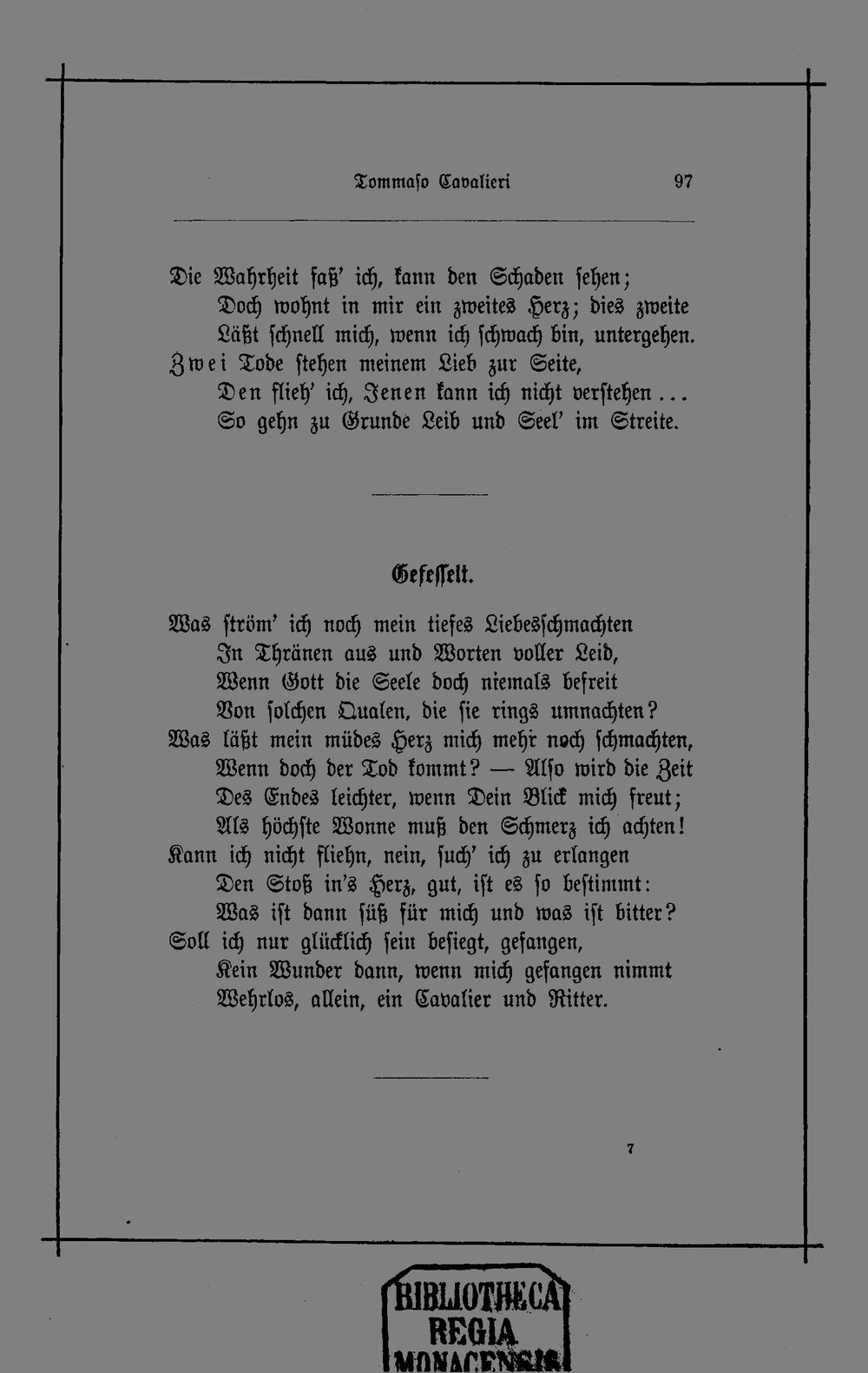 Tommaso Cavalieri 97

Die Wahrheit faß' ich, kann den Schaden sehen;
Doch wohnt in mir ein zweites Herz; dies zweite
Läßt schnell mich, wenn ich schwach bin, untergehen.
Zwei Tode stehen meinem Lieb zur Seite,
Den flieh' ich, Jenen kann ich nicht verstehen...
So gehn zu Grunde Leib und Seel' im Streite.

Gefesselt.

Was ström' ich noch mein tiefes Liebesschmachten
In Thränen aus und Worten voller Leid,
Wenn Gott die Seele doch niemals befreit
Von solchen Qualen, die sie rings umnachten?
Was läßt mein müdes Herz mich mehr noch schmachten,
Wenn doch der Tod kommt? — Also wird die Zeit
Des Endes leichter, wenn Dein Blick mich freut;
Als höchste Wonne muß den Schmerz ich achten!
Kann ich nicht fliehn, nein, such' ich zu erlangen
Den Stoß in's Herz, gut, ist es so bestimmt:
Was ist dann süß für mich und was ist bitter?
Soll ich nur glücklich sein besiegt, gefangen,
Kein Wunder dann, wenn mich gefangen nimmt
Wehrlos, allein, ein Cavalier und Ritter.

7

BIBLIOTHECA
REGIA
MONACENSIS